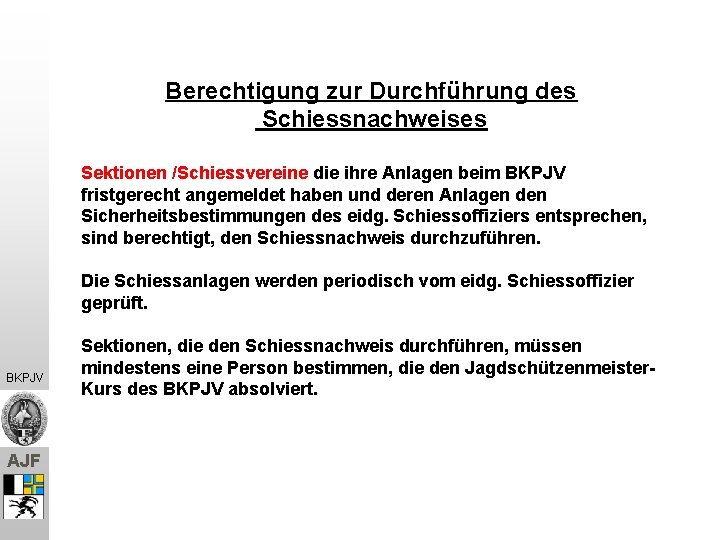 Berechtigung zur Durchführung des Schiessnachweises

Sektionen /Schiessvereine die ihre Anlagen beim BKPJV fristgerecht angemeldet haben und deren Anlagen den Sicherheitsbestimmungen des eidg. Schiessoffiziers entsprechen, sind berechtigt, den Schiessnachweis durchzuführen.

Die Schiessanlagen werden periodisch vom eidg. Schiessoffizier geprüft.

Sektionen, die den Schiessnachweis durchführen, müssen mindestens eine Person bestimmen, die den Jagdschützenmeister-Kurs des BKPJV absolviert.

BKPJV

AJF